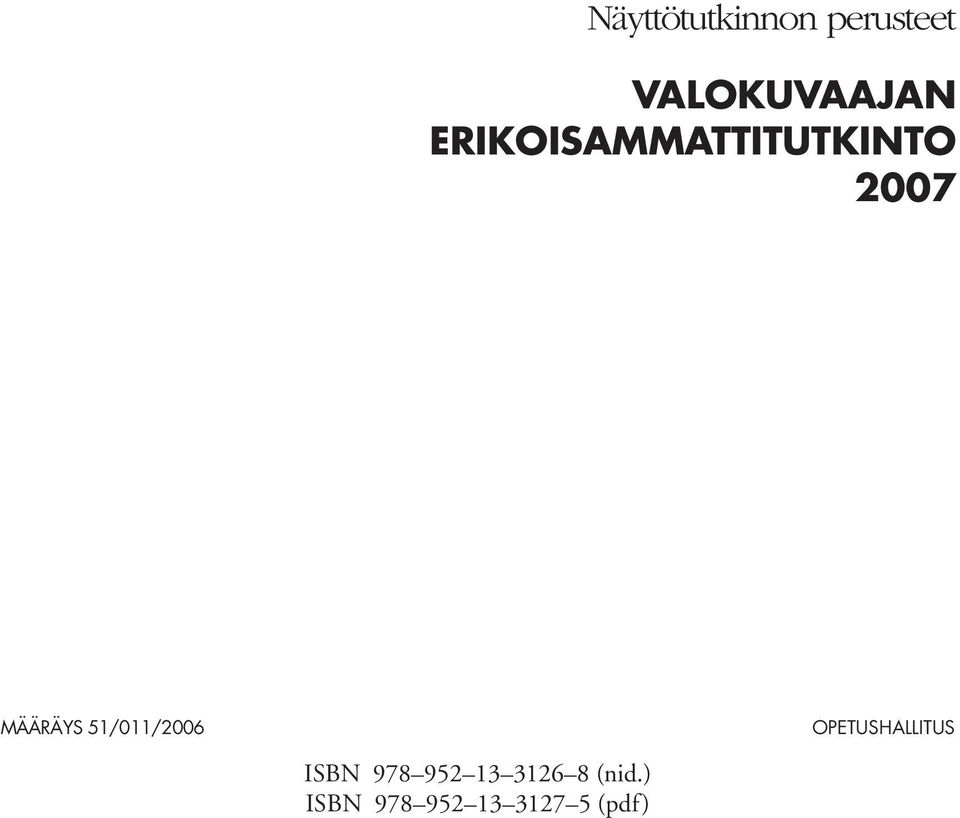 Näyttötutkinnon perusteet

VALOKUVAAJAN ERIKOISAMMATTITUTKINTO 2007

MÄÄRÄYS 51/011/2006

OPETUSHALLITUS

ISBN 978–952–13–3126–8 (nid.)
ISBN 978–952–13–3127–5 (pdf)